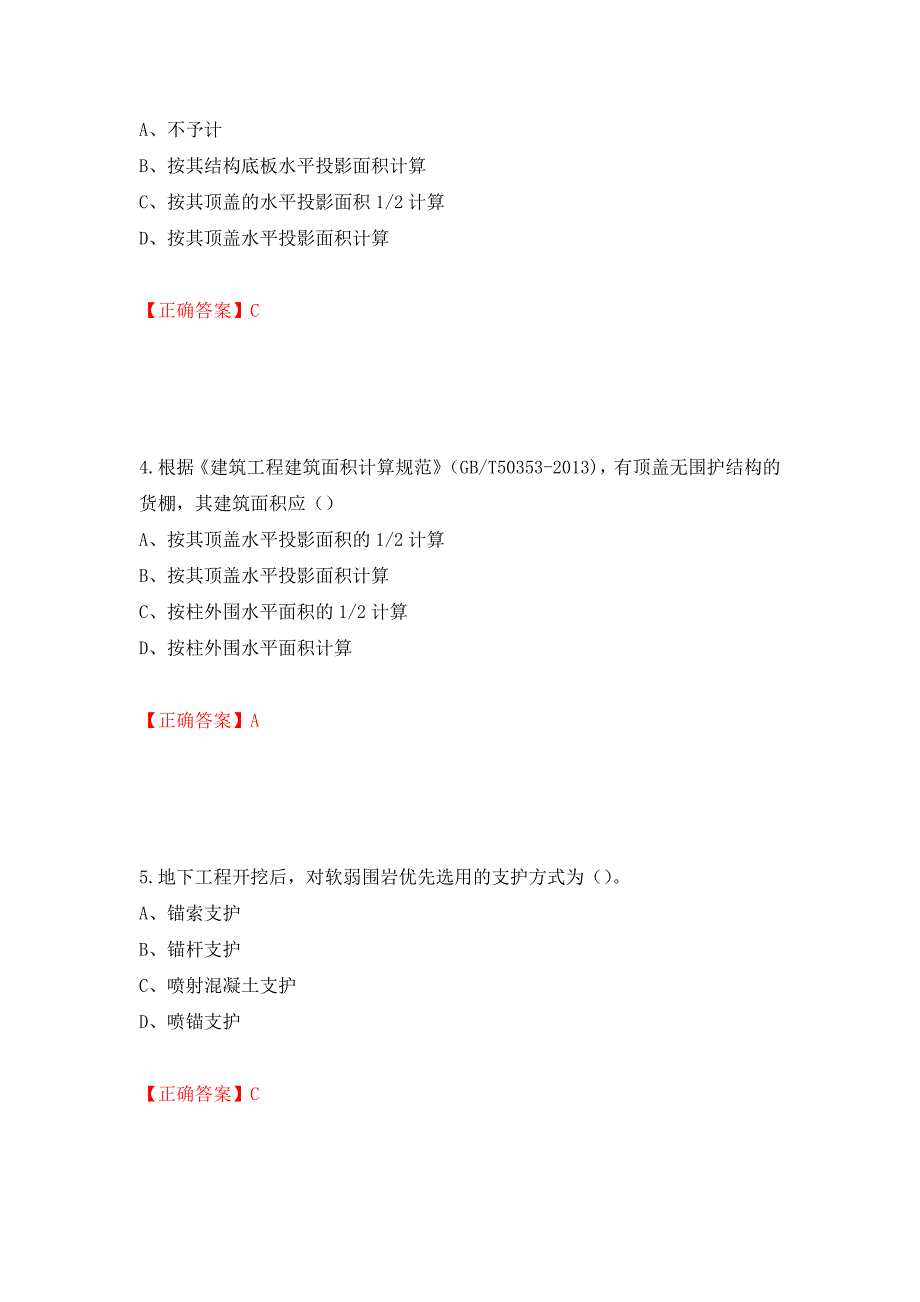 A、不予计
B、按其结构底板水平投影面积计算
C、按其顶盖的水平投影面积 1/2 计算
D、按其顶盖水平投影面积计算

【正确答案】C

4.根据《建筑工程建筑面积计算规范》(GB/T50353-2013)，有顶盖无围护结构的货棚，其建筑面积应（）
A、按其顶盖水平投影面积的 1/2 计算
B、按其顶盖水平投影面积计算
C、按柱外围水平面积的 1/2 计算
D、按柱外围水平面积计算

【正确答案】A

5.地下工程开挖后，对软弱围岩优先选用的支护方式为（）。
A、锚索支护
B、锚杆支护
C、喷射混凝土支护
D、喷锚支护

【正确答案】C